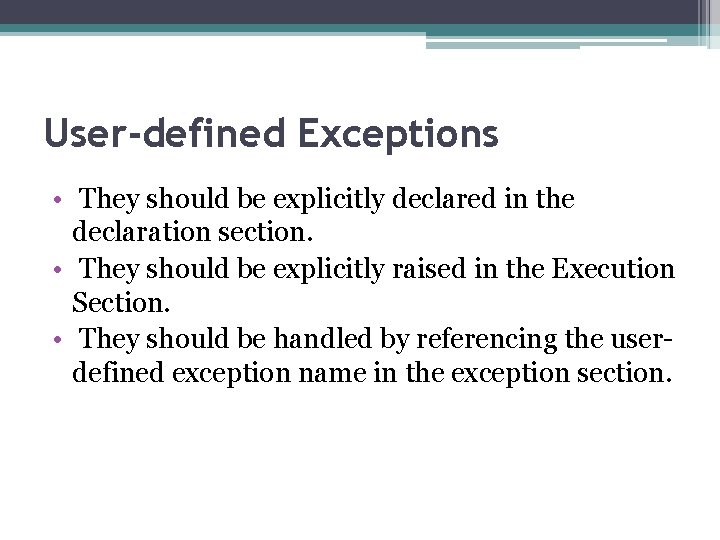 User-defined Exceptions

• They should be explicitly declared in the declaration section.
• They should be explicitly raised in the Execution Section.
• They should be handled by referencing the user-defined exception name in the exception section.